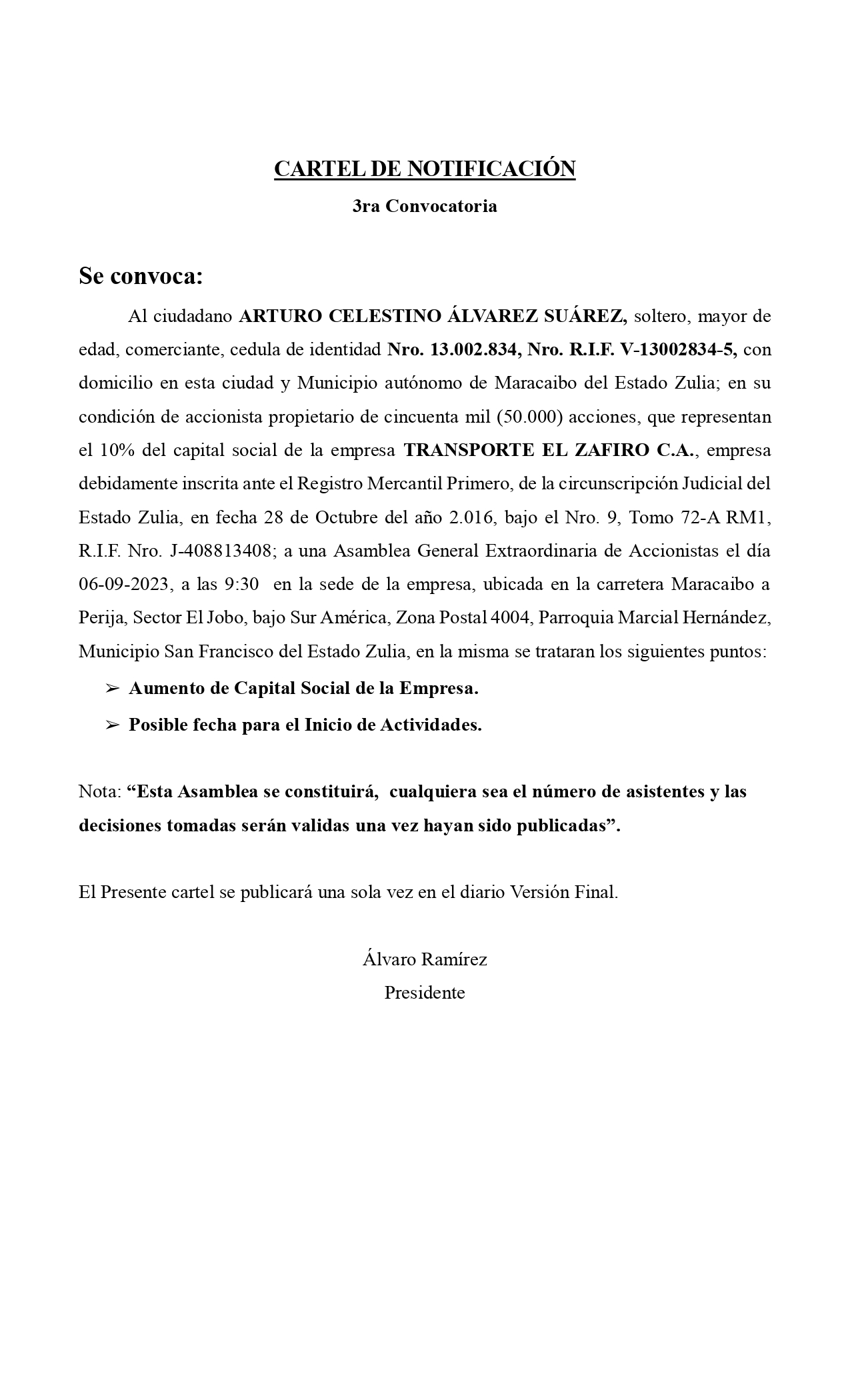 CARTEL DE NOTIFICACIÓN

3ra Convocatoria

Se convoca:

Al ciudadano ARTURO CELESTINO ÁLVAREZ SUÁREZ, soltero, mayor de edad, comerciante, cedula de identidad Nro. 13.002.834, Nro. R.I.F. V-13002834-5, con domicilio en esta ciudad y Municipio autónomo de Maracaibo del Estado Zulia; en su condición de accionista propietario de cincuenta mil (50.000) acciones, que representan el 10% del capital social de la empresa TRANSPORTE EL ZAFIRO C.A., empresa debidamente inscrita ante el Registro Mercantil Primero, de la circunscripción Judicial del Estado Zulia, en fecha 28 de Octubre del año 2.016, bajo el Nro. 9, Tomo 72-A RM1, R.I.F. Nro. J-408813408; a una Asamblea General Extraordinaria de Accionistas el día 06-09-2023, a las 9:30 en la sede de la empresa, ubicada en la carretera Maracaibo a Perija, Sector El Jobo, bajo Sur América, Zona Postal 4004, Parroquia Marcial Hernández, Municipio San Francisco del Estado Zulia, en la misma se trataran los siguientes puntos:

➢ Aumento de Capital Social de la Empresa.

➢ Posible fecha para el Inicio de Actividades.

Nota: “Esta Asamblea se constituirá, cualquiera sea el número de asistentes y las decisiones tomadas serán validas una vez hayan sido publicadas”.

El Presente cartel se publicará una sola vez en el diario Versión Final.

Álvaro Ramírez
Presidente